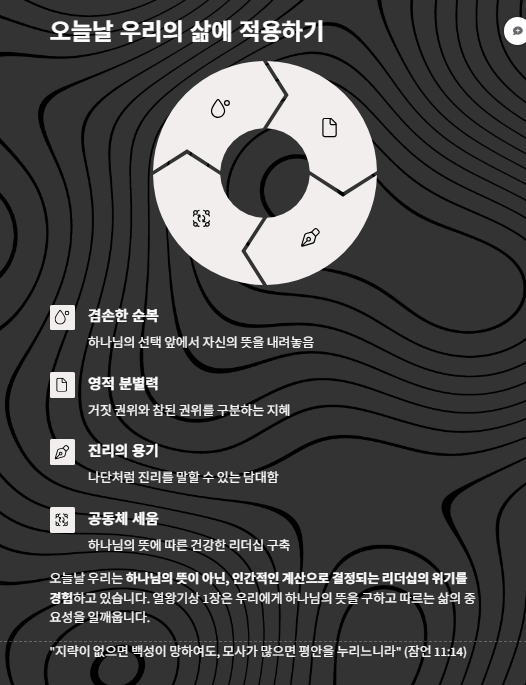 오늘날 우리의 삶에 적용하기

겸손한 순복

하나님의 선택 앞에서 자신의 뜻을 내려놓음

영적 분별력

거짓 권위와 참된 권위를 구분하는 지혜

진리의 용기

나단처럼 진리를 말할 수 있는 담대함

공동체 세움

하나님의 뜻에 따른 건강한 리더십 구축

오늘날 우리는 하나님의 뜻이 아닌, 인간적인 계산으로 결정되는 리더십의 위기를 경험하고 있습니다. 열왕기상 1장은 우리에게 하나님의 뜻을 구하고 따르는 삶의 중요성을 일깨웁니다.

"지략이 없으면 백성이 망하여도, 모사가 많으면 평안을 누리느니라" (잠언 11:14)